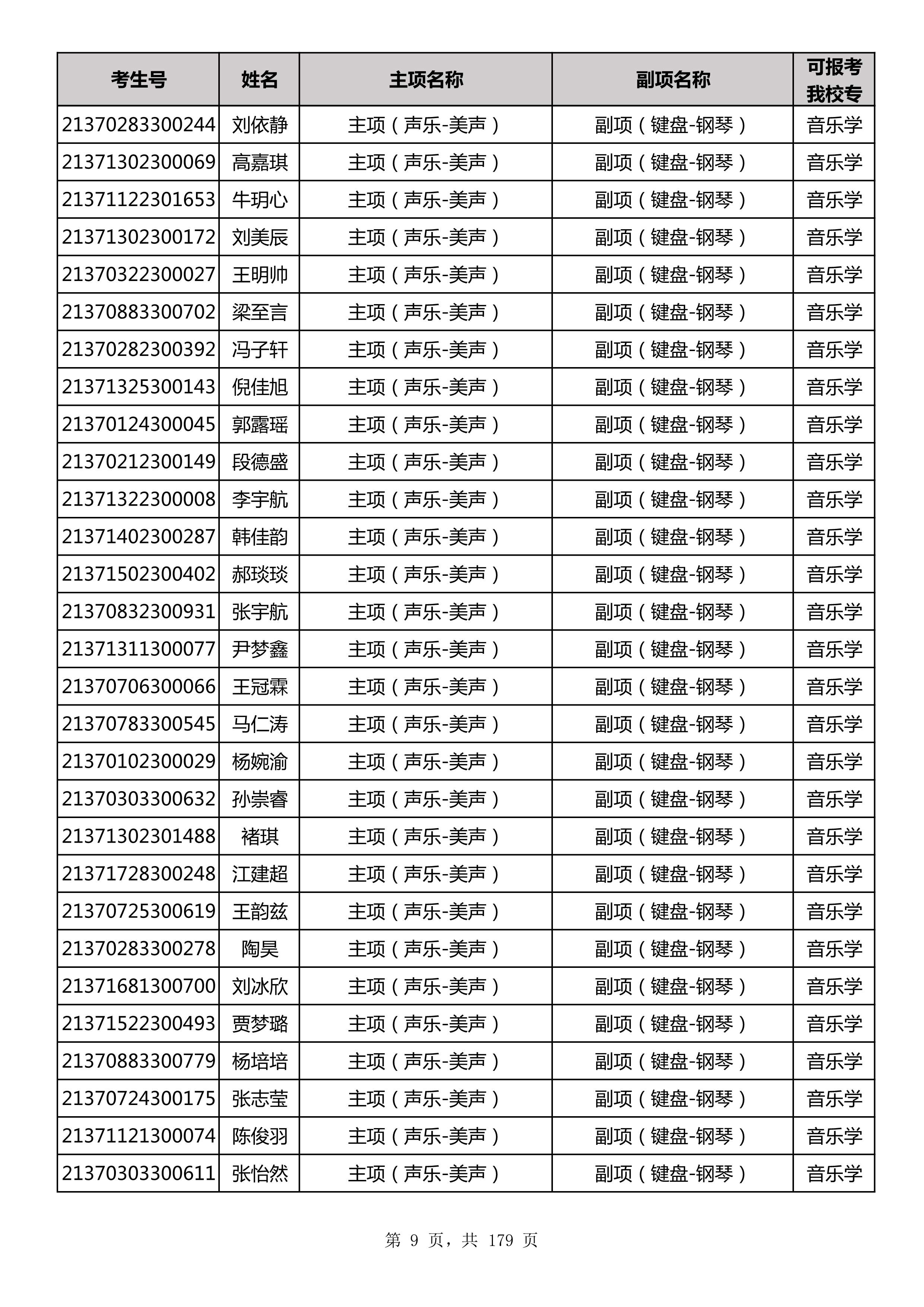 | 考生号 | 姓名 | 主项名称 | 副项名称 | 可报考我校专 |
|---|---|---|---|---|
| 21370283300244 | 刘依静 | 主项（声乐-美声） | 副项（键盘-钢琴） | 音乐学 |
| 21371302300069 | 高嘉琪 | 主项（声乐-美声） | 副项（键盘-钢琴） | 音乐学 |
| 21371122301653 | 牛玥心 | 主项（声乐-美声） | 副项（键盘-钢琴） | 音乐学 |
| 21371302300172 | 刘美辰 | 主项（声乐-美声） | 副项（键盘-钢琴） | 音乐学 |
| 21370322300027 | 王明帅 | 主项（声乐-美声） | 副项（键盘-钢琴） | 音乐学 |
| 21370883300702 | 梁至言 | 主项（声乐-美声） | 副项（键盘-钢琴） | 音乐学 |
| 21370282300392 | 冯子轩 | 主项（声乐-美声） | 副项（键盘-钢琴） | 音乐学 |
| 21371325300143 | 倪佳旭 | 主项（声乐-美声） | 副项（键盘-钢琴） | 音乐学 |
| 21370124300045 | 郭露瑶 | 主项（声乐-美声） | 副项（键盘-钢琴） | 音乐学 |
| 21370212300149 | 段德盛 | 主项（声乐-美声） | 副项（键盘-钢琴） | 音乐学 |
| 21371322300008 | 李宇航 | 主项（声乐-美声） | 副项（键盘-钢琴） | 音乐学 |
| 21371402300287 | 韩佳韵 | 主项（声乐-美声） | 副项（键盘-钢琴） | 音乐学 |
| 21371502300402 | 郝琰琰 | 主项（声乐-美声） | 副项（键盘-钢琴） | 音乐学 |
| 21370832300931 | 张宇航 | 主项（声乐-美声） | 副项（键盘-钢琴） | 音乐学 |
| 21371311300077 | 尹梦鑫 | 主项（声乐-美声） | 副项（键盘-钢琴） | 音乐学 |
| 21370706300066 | 王冠霖 | 主项（声乐-美声） | 副项（键盘-钢琴） | 音乐学 |
| 21370783300545 | 马仁涛 | 主项（声乐-美声） | 副项（键盘-钢琴） | 音乐学 |
| 21370102300029 | 杨婉渝 | 主项（声乐-美声） | 副项（键盘-钢琴） | 音乐学 |
| 21370303300632 | 孙崇睿 | 主项（声乐-美声） | 副项（键盘-钢琴） | 音乐学 |
| 21371302301488 | 褚琪 | 主项（声乐-美声） | 副项（键盘-钢琴） | 音乐学 |
| 21371728300248 | 江建超 | 主项（声乐-美声） | 副项（键盘-钢琴） | 音乐学 |
| 21370725300619 | 王韵兹 | 主项（声乐-美声） | 副项（键盘-钢琴） | 音乐学 |
| 21370283300278 | 陶昊 | 主项（声乐-美声） | 副项（键盘-钢琴） | 音乐学 |
| 21371681300700 | 刘冰欣 | 主项（声乐-美声） | 副项（键盘-钢琴） | 音乐学 |
| 21371522300493 | 贾梦璐 | 主项（声乐-美声） | 副项（键盘-钢琴） | 音乐学 |
| 21370883300779 | 杨培培 | 主项（声乐-美声） | 副项（键盘-钢琴） | 音乐学 |
| 21370724300175 | 张志莹 | 主项（声乐-美声） | 副项（键盘-钢琴） | 音乐学 |
| 21371121300074 | 陈俊羽 | 主项（声乐-美声） | 副项（键盘-钢琴） | 音乐学 |
| 21370303300611 | 张怡然 | 主项（声乐-美声） | 副项（键盘-钢琴） | 音乐学 |

第 9 页，共 179 页